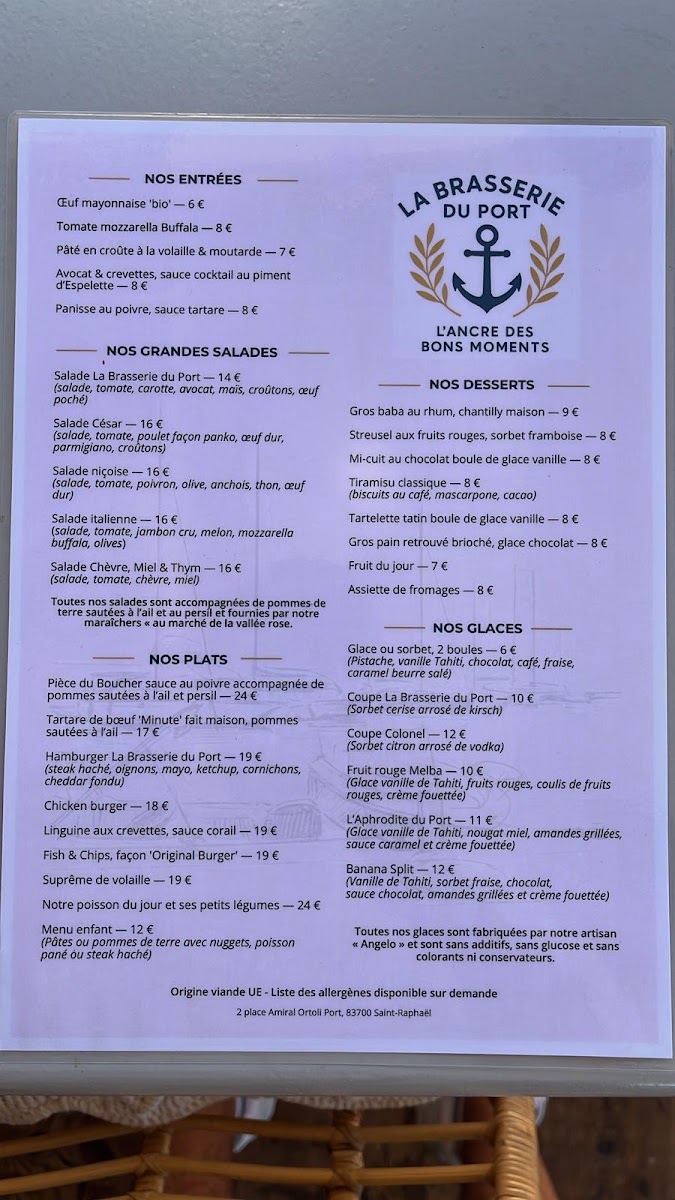 NOS ENTRÉES

Œuf mayonnaise 'bio' — 6 €

Tomate mozzarella Buffala — 8 €

Pâté en croûte à la volaille & moutarde — 7 €

Avocat & crevettes, sauce cocktail au piment d'Espelette — 8 €

Panisse au poivre, sauce tartare — 8 €

NOS GRANDES SALADES

Salade La Brasserie du Port — 14 €
(salade, tomate, carotte, avocat, maïs, croûtons, œuf poché)

Salade César — 16 €
(salade, tomate, poulet façon panko, œuf dur, parmigiano, croûtons)

Salade niçoise — 16 €
(salade, tomate, poivron, olive, anchois, thon, œuf dur)

Salade italienne — 16 €
(salade, tomate, jambon cru, melon, mozzarella buffala, olives)

Salade Chèvre, Miel & Thym — 16 €
(salade, tomate, chèvre, miel)

Toutes nos salades sont accompagnées de pommes de terre sautées à l'ail et au persil et fournies par notre maraîchers « au marché de la vallée rose.

NOS PLATS

Pièce du Boucher sauce au poivre accompagnée de pommes sautées à l'ail et persil — 24 €

Tartare de bœuf 'Minute' fait maison, pommes sautées à l'ail — 17 €

Hamburger La Brasserie du Port — 19 €
(steak haché, oignons, mayo, ketchup, cornichons, cheddar fondu)

Chicken burger — 18 €

Linguine aux crevettes, sauce corail — 19 €

Fish & Chips, façon 'Original Burger' — 19 €

Suprême de volaille — 19 €

Notre poisson du jour et ses petits légumes — 24 €

Menu enfant — 12 €
(Pâtes ou pommes de terre avec nuggets, poisson pané ou steak haché)

LA BRASSERIE DU PORT

L'ANCRE DES BONS MOMENTS

NOS DESSERTS

Gros baba au rhum, chantilly maison — 9 €

Streusel aux fruits rouges, sorbet framboise — 8 €

Mi-cuit au chocolat boule de glace vanille — 8 €

Tiramisu classique — 8 €
(biscuits au café, mascarpone, cacao)

Tartelette tatin boule de glace vanille — 8 €

Gros pain retrouvé brioché, glace chocolat — 8 €

Fruit du jour — 7 €

Assiette de fromages — 8 €

NOS GLACES

Glace ou sorbet, 2 boules — 6 €
(Pistache, vanille Tahiti, chocolat, café, fraise, caramel beurre salé)

Coupe La Brasserie du Port — 10 €
(Sorbet cerise arrosé de kirsch)

Coupe Colonel — 12 €
(Sorbet citron arrosé de vodka)

Fruit rouge Melba — 10 €
(Glace vanille de Tahiti, fruits rouges, coulis de fruits rouges, crème fouettée)

L'Aphrodite du Port — 11 €
(Glace vanille de Tahiti, nougat miel, amandes grillées, sauce caramel et crème fouettée)

Banana Split — 12 €
(Vanille de Tahiti, sorbet fraise, chocolat, sauce chocolat, amandes grillées et crème fouettée)

Toutes nos glaces sont fabriquées par notre artisan « Angelo » et sont sans additifs, sans glucose et sans colorants ni conservateurs.

Origine viande UE - Liste des allergènes disponible sur demande

2 place Amiral Ortoli Port, 83700 Saint-Raphaël